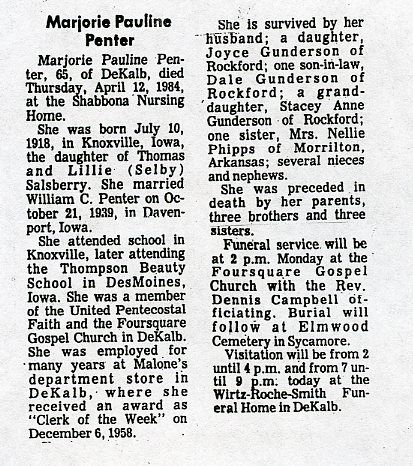 Marjorie Pauline Penter

Marjorie Pauline Penter, 65, of DeKalb, died Thursday, April 12, 1984, at the Shabbona Nursing Home.

She was born July 10, 1918, in Knoxville, Iowa, the daughter of Thomas and Lillie (Selby) Salsberry. She married William C. Penter on October 21, 1939, in Davenport, Iowa.

She attended school in Knoxville, later attending the Thompson Beauty School in DesMoines, Iowa. She was a member of the United Pentecostal Faith and the Foursquare Gospel Church in DeKalb. She was employed for many years at Malone's department store in DeKalb, where she received an award as "Clerk of the Week" on December 6, 1958.

She is survived by her husband; a daughter, Joyce Gunderson of Rockford; one son-in-law, Dale Gunderson of Rockford; a granddaughter, Stacey Anne Gunderson of Rockford; one sister, Mrs. Nellie Phipps of Morrilton, Arkansas; several nieces and nephews.

She was preceded in death by her parents, three brothers and three sisters.

Funeral service will be at 2 p.m. Monday at the Foursquare Gospel Church with the Rev. Dennis Campbell officiating. Burial will follow at Elmwood Cemetery in Sycamore.

Visitation will be from 2 until 4 p.m. and from 7 until 9 p.m. today at the Wirtz-Roche-Smith Funeral Home in DeKalb.